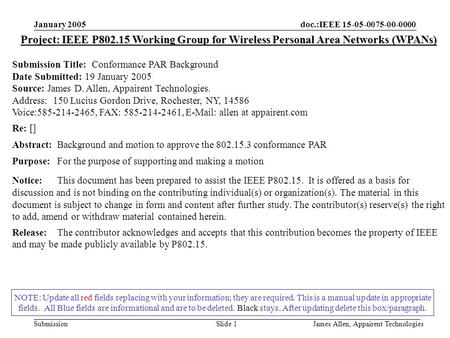 January 2005

doc.:IEEE 15-05-0075-00-0000

Project: IEEE P802.15 Working Group for Wireless Personal Area Networks (WPANs)

Submission Title: Conformance PAR Background
Date Submitted: 19 January 2005
Source: James D. Allen, Appairent Technologies.
Address: 150 Lucius Gordon Drive, Rochester, NY, 14586
Voice:585-214-2465, FAX: 585-214-2461, E-Mail: allen at appairent.com

Re: []

Abstract: Background and motion to approve the 802.15.3 conformance PAR

Purpose: For the purpose of supporting and making a motion

Notice: This document has been prepared to assist the IEEE P802.15. It is offered as a basis for discussion and is not binding on the contributing individual(s) or organization(s). The material in this document is subject to change in form and content after further study. The contributor(s) reserve(s) the right to add, amend or withdraw material contained herein.

Release: The contributor acknowledges and accepts that this contribution becomes the property of IEEE and may be made publicly available by P802.15.

NOTE: Update all red fields replacing with your information; they are required. This is a manual update in appropriate fields. All Blue fields are informational and are to be deleted. Black stays. After updating delete this box/paragraph.

Submission

Slide 1

James Allen, Appairent Technologies